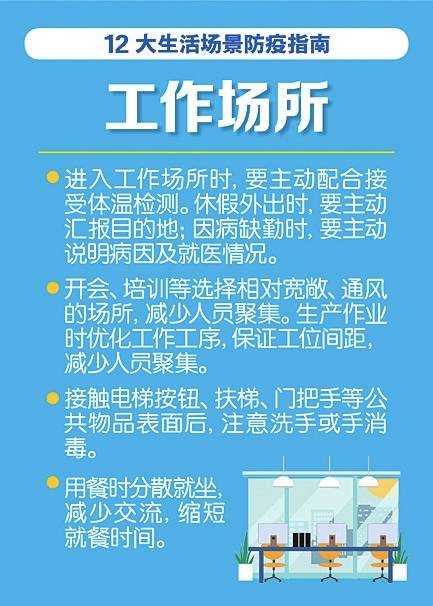 12 大生活场景防疫指南

工作场所

进入工作场所时，要主动配合接受体温检测。休假外出时，要主动汇报目的地；因病缺勤时，要主动说明病因及就医情况。

开会、培训等选择相对宽敞、通风的场所，减少人员聚集。生产作业时优化工作工序，保证工位间距，减少人员聚集。

接触电梯按钮、扶梯、门把手等公共物品表面后，注意洗手或手消毒。

用餐时分散就坐，减少交流，缩短就餐时间。